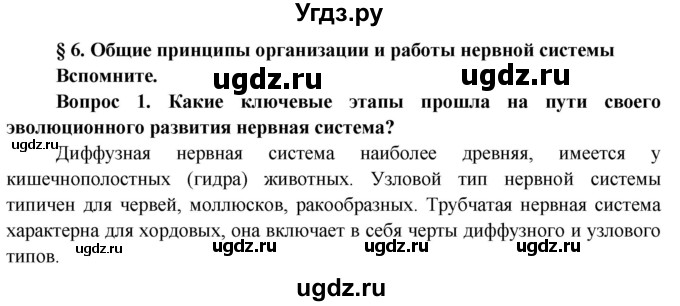 Угдз.ру

§ 6. Общие принципы организации и работы нервной системы

Вспомните.

ugdz.ru ugdz.ru

Вопрос 1. Какие ключевые этапы прошла на пути своего эволюционного развития нервная система?

ugdz.ru

Диффузная нервная система наиболее древняя, имеется у кишечнополостных (гидра) животных. Узловой тип нервной системы типичен для червей, моллюсков, ракообразных. Трубчатая нервная система характерна для хордовых, она включает в себя черты диффузного и узлового типов.

ugdz.ru ugdz.ru ugdz.ru ugdz.ru

ugdz.ru